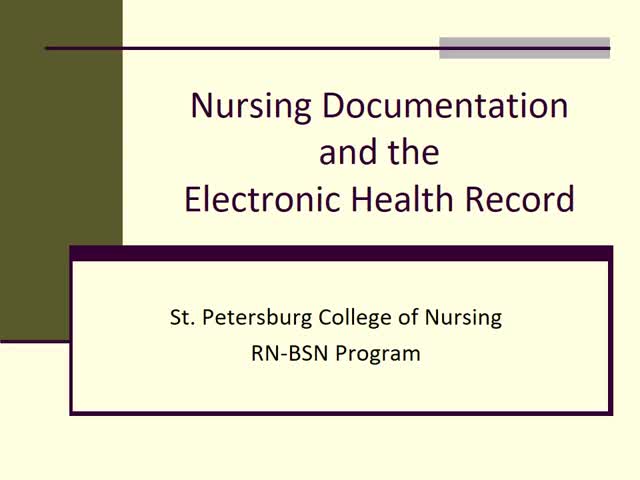 Nursing Documentation and the Electronic Health Record

St. Petersburg College of Nursing
RN-BSN Program